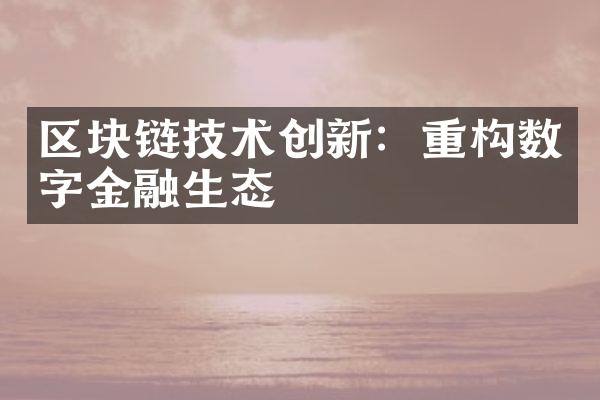 区块链技术创新：重构数字金融生态